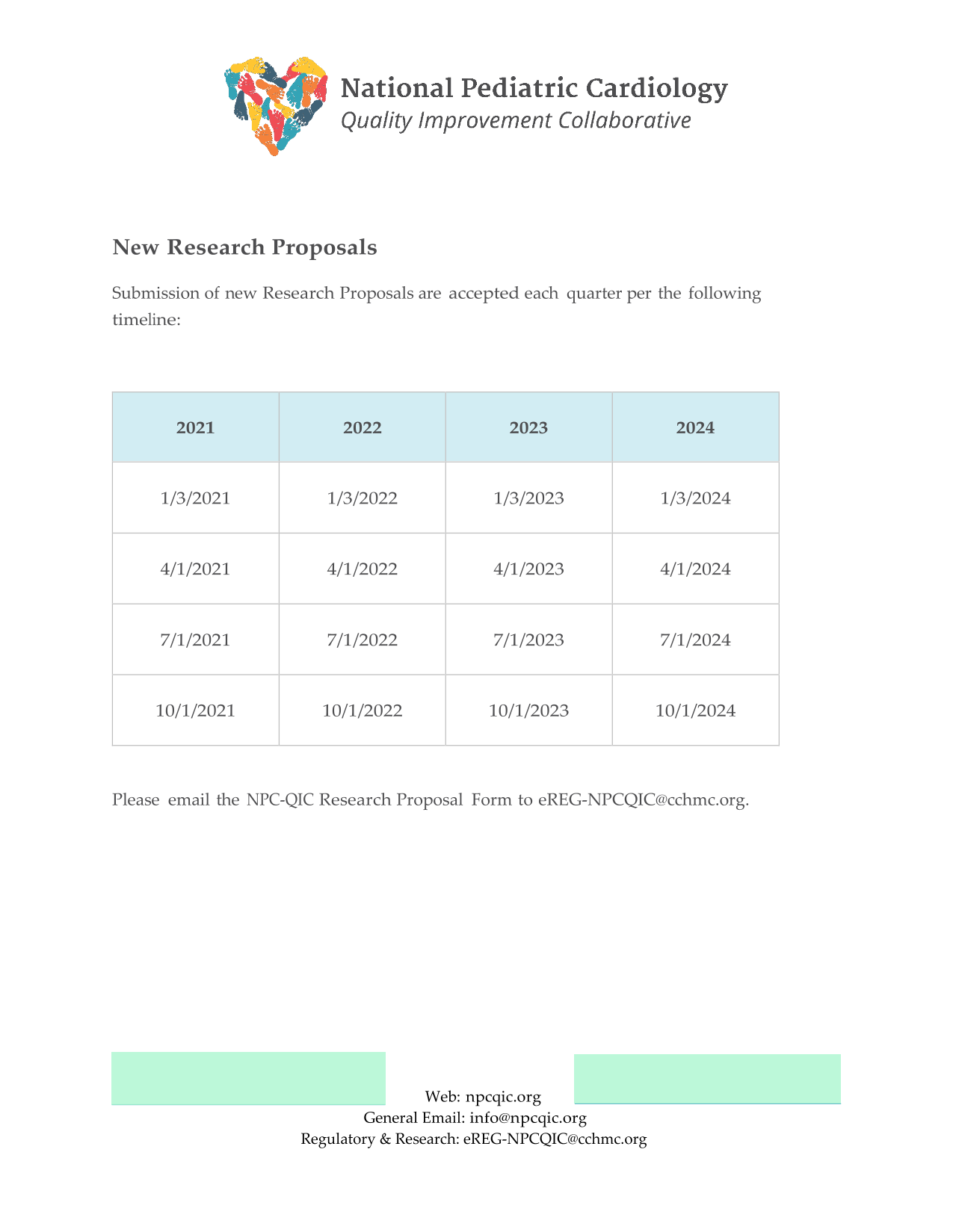 National Pediatric Cardiology
Quality Improvement Collaborative

New Research Proposals

Submission of new Research Proposals are accepted each quarter per the following timeline:

| 2021 | 2022 | 2023 | 2024 |
|---|---|---|---|
| 1/3/2021 | 1/3/2022 | 1/3/2023 | 1/3/2024 |
| 4/1/2021 | 4/1/2022 | 4/1/2023 | 4/1/2024 |
| 7/1/2021 | 7/1/2022 | 7/1/2023 | 7/1/2024 |
| 10/1/2021 | 10/1/2022 | 10/1/2023 | 10/1/2024 |

Please email the NPC-QIC Research Proposal Form to eREG-NPCQIC@cchmc.org.

Web: npcqic.org
General Email: info@npcqic.org
Regulatory & Research: eREG-NPCQIC@cchmc.org